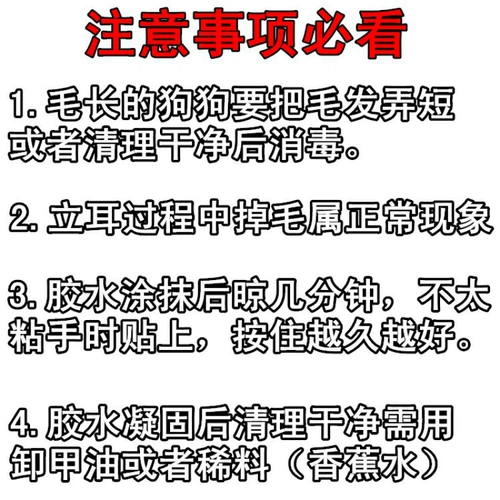 注意事项必看

1. 毛长的狗狗要把毛发弄短或者清理干净后消毒。

2. 立耳过程中掉毛属正常现象

3. 胶水涂抹后晾几分钟，不太粘手时贴上，按住越久越好。

4. 胶水凝固后清理干净需用卸甲油或者稀料（香蕉水）